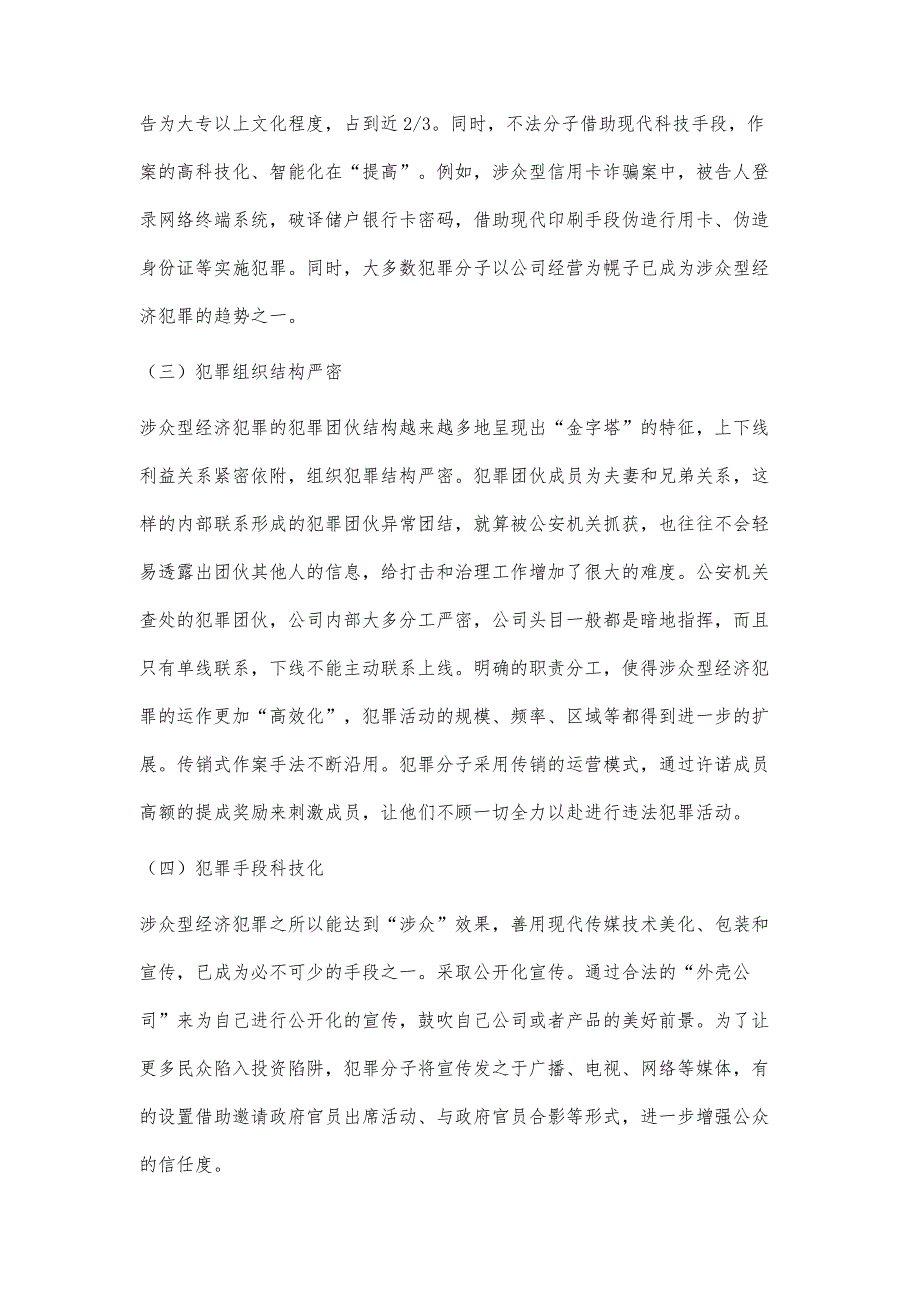 告为大专以上文化程度，占到近 2/3。同时，不法分子借助现代科技手段，作案的高科技化、智能化在“提高”。例如，涉众型信用卡诈骗案中，被告人登录网络终端系统，破译储户银行卡密码，借助现代印刷手段伪造行用卡、伪造身份证等实施犯罪。同时，大多数犯罪分子以公司经营为幌子已成为涉众型经济犯罪的趋势之一。

（三）犯罪组织结构严密

涉众型经济犯罪的犯罪团伙结构越来越多地呈现出“金字塔”的特征，上下线利益关系紧密依附，组织犯罪结构严密。犯罪团伙成员为夫妻和兄弟关系，这样的内部联系形成的犯罪团伙异常团结，就算被公安机关抓获，也往往不会轻易透露出团伙其他人的信息，给打击和治理工作增加了很大的难度。公安机关查处的犯罪团伙，公司内部大多分工严密，公司头目一般都是暗地指挥，而且只有单线联系，下线不能主动联系上线。明确的职责分工，使得涉众型经济犯罪的运作更加“高效化”，犯罪活动的规模、频率、区域等都得到进一步的扩展。传销式作案手法不断沿用。犯罪分子采用传销的运营模式，通过许诺成员高额的提成奖励来刺激成员，让他们不顾一切全力以赴进行违法犯罪活动。

（四）犯罪手段科技化

涉众型经济犯罪之所以能达到“涉众”效果，善用现代传媒技术美化、包装和宣传，已成为必不可少的手段之一。采取公开化宣传。通过合法的“外壳公司”来为自己进行公开化的宣传，鼓吹自己公司或者产品的美好前景。为了让更多民众陷入投资陷阱，犯罪分子将宣传发之于广播、电视、网络等媒体，有的设置借助邀请政府官员出席活动、与政府官员合影等形式，进一步增强公众的信任度。